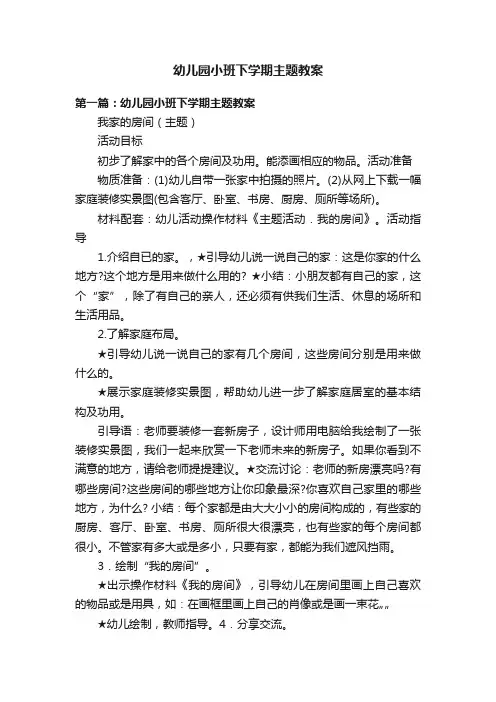 幼儿园小班下学期主题教案

第一篇：幼儿园小班下学期主题教案

我家的房间（主题）

活动目标

初步了解家中的各个房间及功用。能添画相应的物品。活动准备

物质准备：(1)幼儿自带一张家中拍摄的照片。(2)从网上下载一幅家庭装修实景图(包含客厅、卧室、书房、厨房、厕所等场所)。

材料配套：幼儿活动操作材料《主题活动．我的房间》。活动指导

1.介绍自已的家。，★引导幼儿说一说自己的家：这是你家的什么地方?这个地方是用来做什么用的? ★小结：小朋友都有自己的家，这个“家”，除了有自己的亲人，还必须有供我们生活、休息的场所和生活用品。

2.了解家庭布局。

★引导幼儿说一说自己的家有几个房间，这些房间分别是用来做什么的。

★展示家庭装修实景图，帮助幼儿进一步了解家庭居室的基本结构及功用。

引导语：老师要装修一套新房子，设计师用电脑给我绘制了一张装修实景图，我们一起来欣赏一下老师未来的新房子。如果你看到不满意的地方，请给老师提提建议。★交流讨论：老师的新房漂亮吗?有哪些房间?这些房间的哪些地方让你印象最深?你喜欢自己家里的哪些地方，为什么? 小结：每个家都是由大大小小的房间构成的，有些家的厨房、客厅、卧室、书房、厕所很大很漂亮，也有些家的每个房间都很小。不管家有多大或是多小，只要有家，都能为我们遮风挡雨。

3．绘制“我的房间”。

★出示操作材料《我的房间》，引导幼儿在房间里画上自己喜欢的物品或是用具，如：在画框里画上自己的肖像或是画一束花„„

★幼儿绘制，教师指导。4．分享交流。